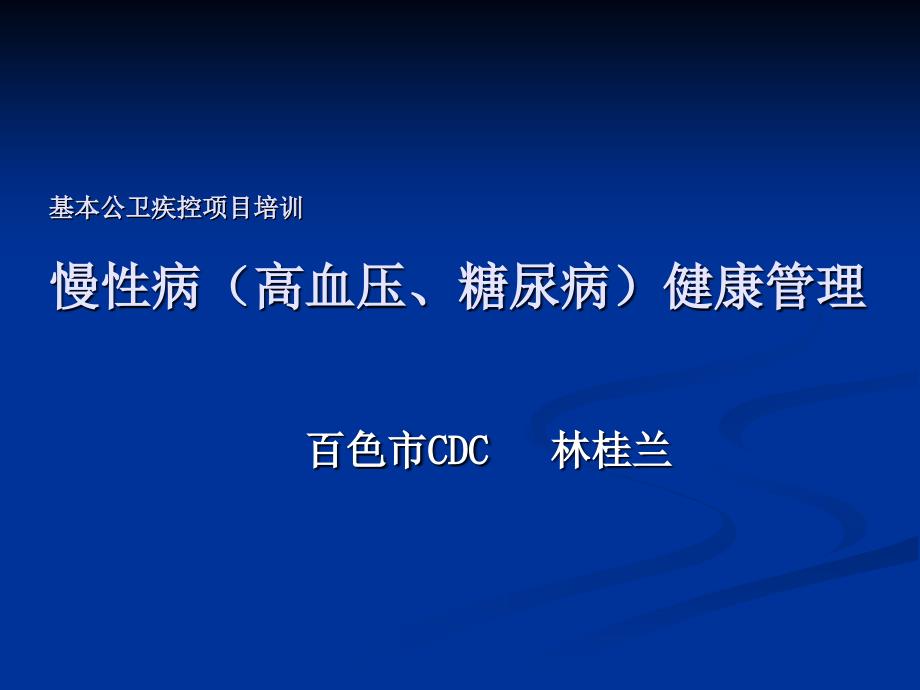 基本公卫疾控项目培训

慢性病（高血压、糖尿病）健康管理

百色市CDC　林桂兰